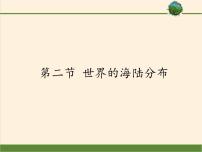 第二节 世界的海陆分布